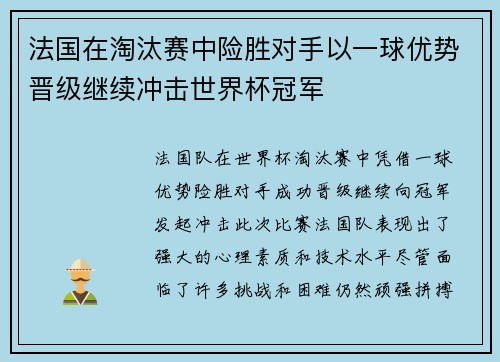 法国在淘汰赛中险胜对手以一球优势晋级继续冲击世界杯冠军

法国队在世界杯淘汰赛中凭借一球优势险胜对手成功晋级继续向冠军发起冲击此次比赛法国队表现出了强大的心理素质和技术水平尽管面临了许多挑战和困难仍然顽强拼搏